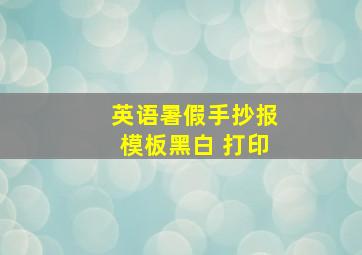 英语暑假手抄报
模板黑白 打印